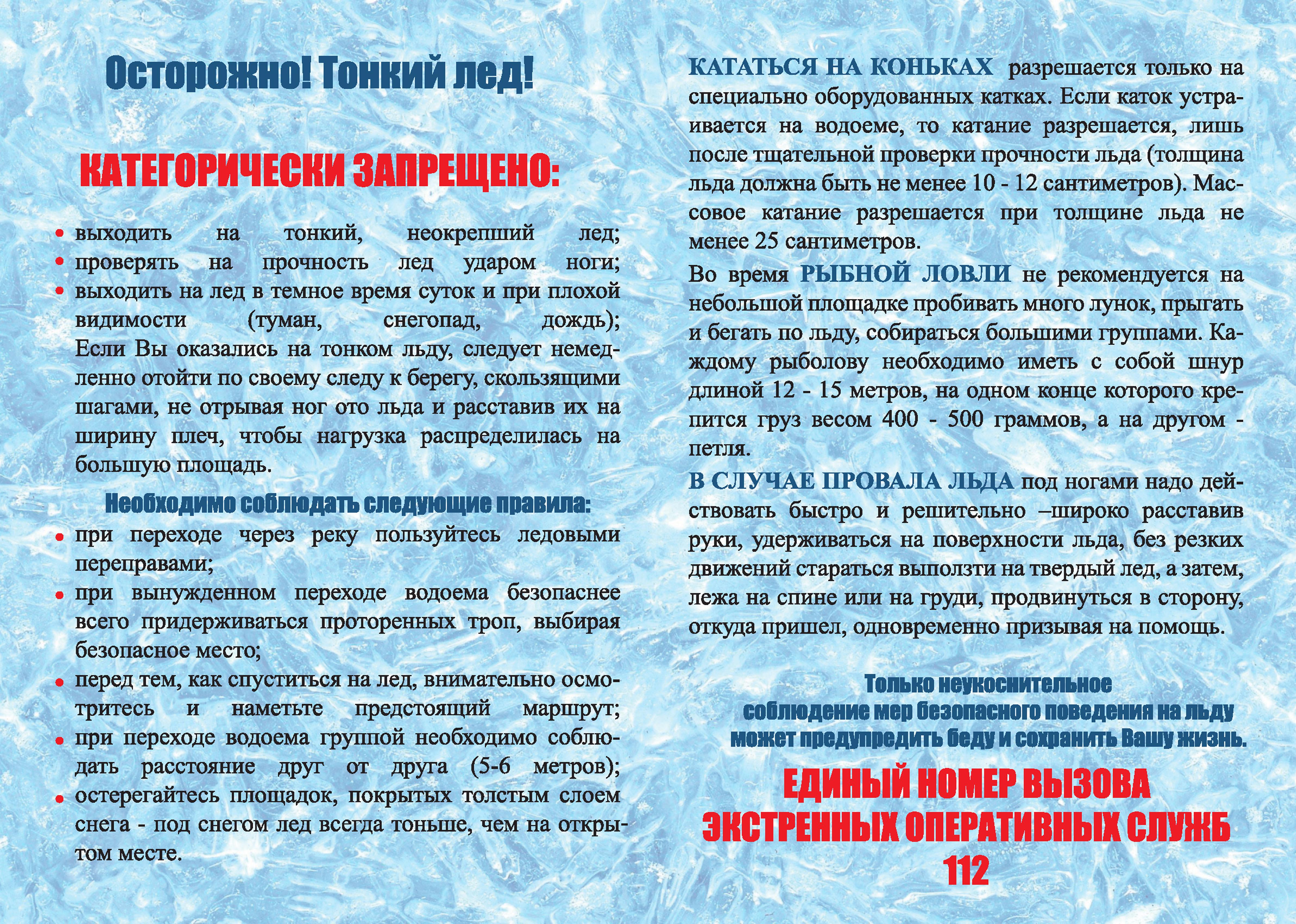 Осторожно! Тонкий лед!

КАТЕГОРИЧЕСКИ ЗАПРЕЩЕНО:

• выходить на тонкий, неокрепший лед;
• проверять на прочность лед ударом ноги;
• выходить на лед в темное время суток и при плохой видимости (туман, снегопад, дождь);
Если Вы оказались на тонком льду, следует немедленно отойти по своему следу к берегу, скользящими шагами, не отрывая ног ото льда и расставив их на ширину плеч, чтобы нагрузка распределилась на большую площадь.

Необходимо соблюдать следующие правила:
• при переходе через реку пользуйтесь ледовыми переправами;
• при вынужденном переходе водоема безопаснее всего придерживаться проторенных троп, выбирая безопасное место;
• перед тем, как спуститься на лед, внимательно осмотритесь и наметьте предстоящий маршрут;
• при переходе водоема группой необходимо соблюдать расстояние друг от друга (5-6 метров);
• остерегайтесь площадок, покрытых толстым слоем снега - под снегом лед всегда тоньше, чем на открытом месте.

КАТАТЬСЯ НА КОНЬКАХ разрешается только на специально оборудованных катках. Если каток устраивается на водоеме, то катание разрешается, лишь после тщательной проверки прочности льда (толщина льда должна быть не менее 10 - 12 сантиметров). Массовое катание разрешается при толщине льда не менее 25 сантиметров.

Во время РЫБНОЙ ЛОВЛИ не рекомендуется на небольшой площадке пробивать много лунок, прыгать и бегать по льду, собираться большими группами. Каждому рыболову необходимо иметь с собой шнур длиной 12 - 15 метров, на одном конце которого крепится груз весом 400 - 500 граммов, а на другом - петля.

В СЛУЧАЕ ПРОВАЛА ЛЬДА под ногами надо действовать быстро и решительно –широко расставив руки, удерживаться на поверхности льда, без резких движений стараться выползти на твердый лед, а затем, лежа на спине или на груди, продвинуться в сторону, откуда пришел, одновременно призывая на помощь.

Только неукоснительное соблюдение мер безопасного поведения на льду может предупредить беду и сохранить Вашу жизнь.

ЕДИНЫЙ НОМЕР ВЫЗОВА ЭКСТРЕННЫХ ОПЕРАТИВНЫХ СЛУЖБ 112